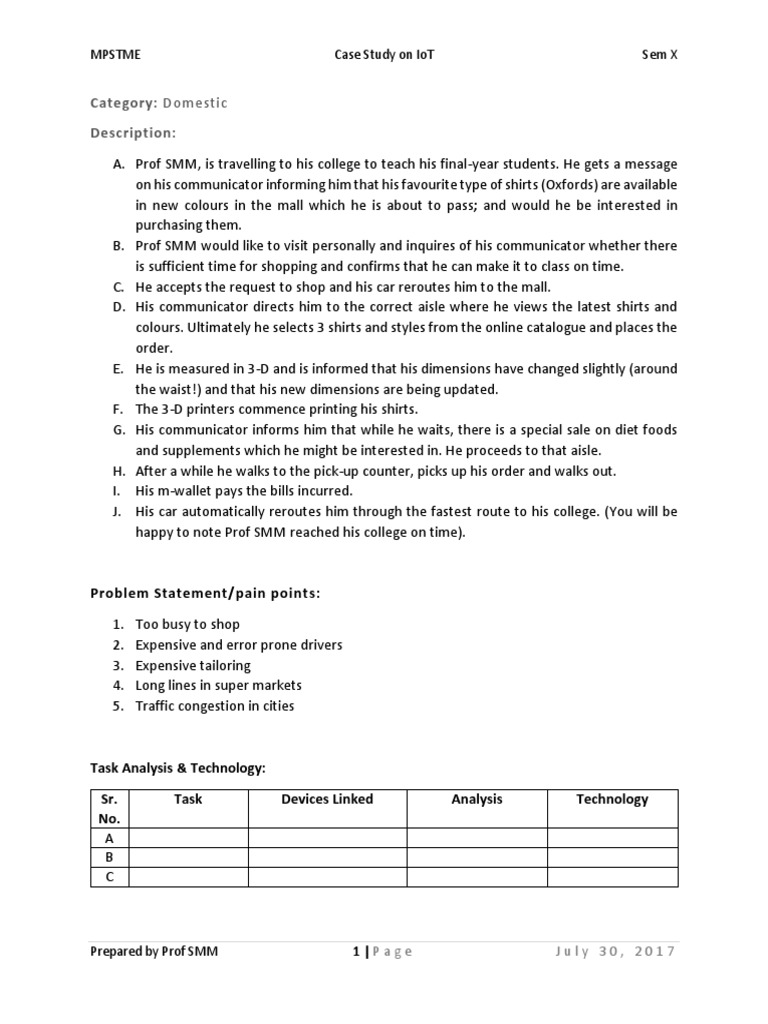 MPSTME Case Study on IoT Sem X

Category: Domestic

Description:

A. Prof SMM, is travelling to his college to teach his final-year students. He gets a message on his communicator informing him that his favourite type of shirts (Oxfords) are available in new colours in the mall which he is about to pass; and would he be interested in purchasing them.
B. Prof SMM would like to visit personally and inquires of his communicator whether there is sufficient time for shopping and confirms that he can make it to class on time.
C. He accepts the request to shop and his car reroutes him to the mall.
D. His communicator directs him to the correct aisle where he views the latest shirts and colours. Ultimately he selects 3 shirts and styles from the online catalogue and places the order.
E. He is measured in 3-D and is informed that his dimensions have changed slightly (around the waist!) and that his new dimensions are being updated.
F. The 3-D printers commence printing his shirts.
G. His communicator informs him that while he waits, there is a special sale on diet foods and supplements which he might be interested in. He proceeds to that aisle.
H. After a while he walks to the pick-up counter, picks up his order and walks out.
I. His m-wallet pays the bills incurred.
J. His car automatically reroutes him through the fastest route to his college. (You will be happy to note Prof SMM reached his college on time).

Problem Statement/pain points:

1. Too busy to shop
2. Expensive and error prone drivers
3. Expensive tailoring
4. Long lines in super markets
5. Traffic congestion in cities

Task Analysis & Technology:

| Sr. No. | Task | Devices Linked | Analysis | Technology |
|---|---|---|---|---|
| A | | | | |
| B | | | | |
| C | | | | |

Prepared by Prof SMM 1 | Page July 30, 2017